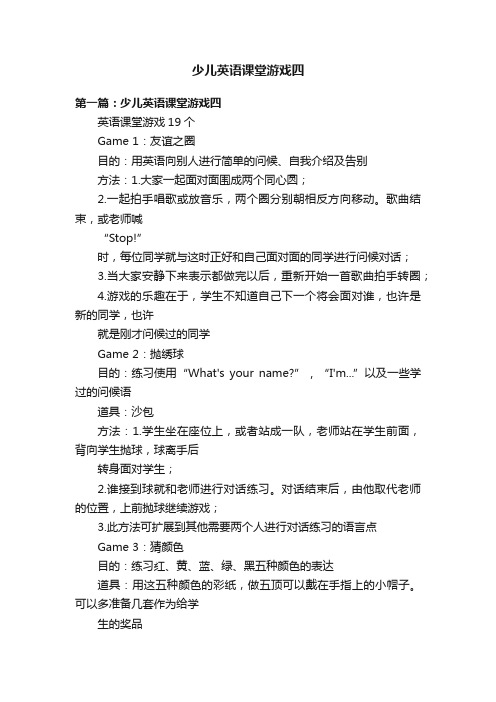 少儿英语课堂游戏四

第一篇：少儿英语课堂游戏四

英语课堂游戏 19 个

Game 1：友谊之圈

目的：用英语向别人进行简单的问候、自我介绍及告别

方法：1.大家一起面对面围成两个同心圆；

2.一起拍手唱歌或放音乐，两个圈分别朝相反方向移动。歌曲结束，或老师喊

“Stop!”

时，每位同学就与这时正好和自己面对面的同学进行问候对话；

3.当大家安静下来表示都做完以后，重新开始一首歌曲拍手转圈；

4.游戏的乐趣在于，学生不知道自己下一个将会面对谁，也许是新的同学，也许

就是刚才问候过的同学

Game 2：抛绣球

目的：练习使用“What's your name?”，“I'm...”以及一些学过的问候语

道具：沙包

方法：1.学生坐在座位上，或者站成一队，老师站在学生前面，背向学生抛球，球离手后

转身面对学生；

2.谁接到球就和老师进行对话练习。对话结束后，由他取代老师的位置，上前抛球继续游戏；

3.此方法可扩展到其他需要两个人进行对话练习的语言点

Game 3：猜颜色

目的：练习红、黄、蓝、绿、黑五种颜色的表达

道具：用这五种颜色的彩纸，做五顶可以戴在手指上的小帽子。可以多准备几套作为给学

生的奖品